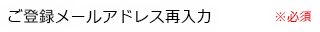 ご登録メールアドレス再入力 ※必須